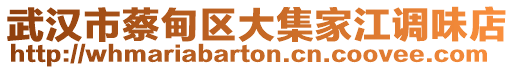 武汉市蔡甸区大集家江调味店
http://whmariabarton.cn.coovee.com